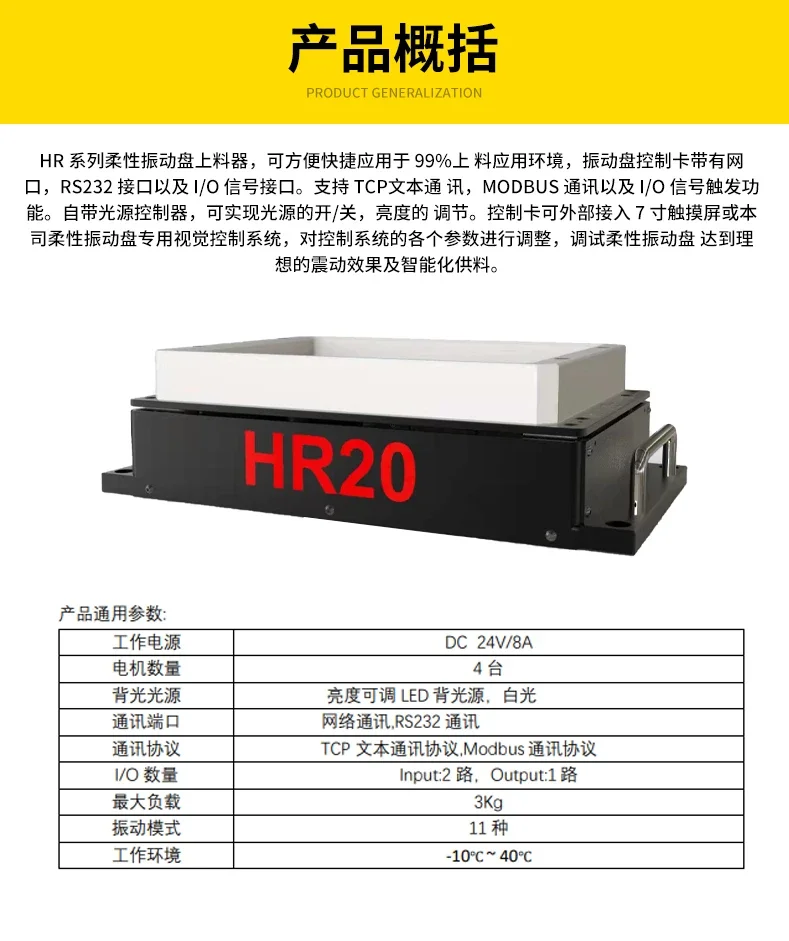 产品概括

PRODUCT GENERALIZATION

HR 系列柔性振动盘上料器，可方便快捷应用于 99%上 料应用环境，振动盘控制卡带有网口，RS232 接口以及 I/O 信号接口。支持 TCP文本通 讯，MODBUS 通讯以及 I/O 信号触发功能。自带光源控制器，可实现光源的开/关，亮度的 调节。控制卡可外部接入 7 寸触摸屏或本司柔性振动盘专用视觉控制系统，对控制系统的各个参数进行调整，调试柔性振动盘 达到理想的震动效果及智能化供料。

HR20

产品通用参数:

| 工作电源 | DC 24V/8A |
|---|---|
| 电机数量 | 4 台 |
| 背光光源 | 亮度可调 LED 背光源，白光 |
| 通讯端口 | 网络通讯,RS232 通讯 |
| 通讯协议 | TCP 文本通讯协议,Modbus 通讯协议 |
| I/O 数量 | Input:2 路，Output:1 路 |
| 最大负载 | 3Kg |
| 振动模式 | 11 种 |
| 工作环境 | -10℃ ~ 40℃ |